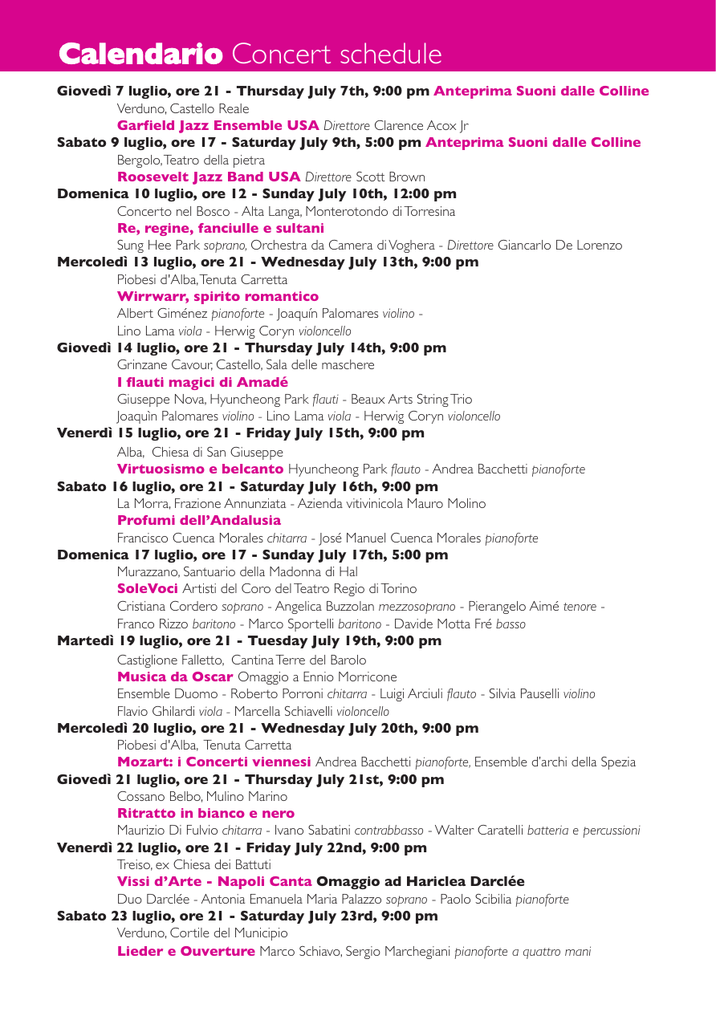 Calendario Concert schedule

Giovedì 7 luglio, ore 21 - Thursday July 7th, 9:00 pm Anteprima Suoni dalle Colline
Verduno, Castello Reale
Garfield Jazz Ensemble USA Direttore Clarence Acox Jr

Sabato 9 luglio, ore 17 - Saturday July 9th, 5:00 pm Anteprima Suoni dalle Colline
Bergolo, Teatro della pietra
Roosevelt Jazz Band USA Direttore Scott Brown

Domenica 10 luglio, ore 12 - Sunday July 10th, 12:00 pm
Concerto nel Bosco - Alta Langa, Monterotondo di Torresina
Re, regine, fanciulle e sultani
Sung Hee Park soprano, Orchestra da Camera di Voghera - Direttore Giancarlo De Lorenzo

Mercoledì 13 luglio, ore 21 - Wednesday July 13th, 9:00 pm
Piobesi d'Alba, Tenuta Carretta
Wirrwarr, spirito romantico
Albert Giménez pianoforte - Joaquín Palomares violino - Lino Lama viola - Herwig Coryn violoncello

Giovedì 14 luglio, ore 21 - Thursday July 14th, 9:00 pm
Grinzane Cavour, Castello, Sala delle maschere
I flauti magici di Amadé
Giuseppe Nova, Hyuncheong Park flauti - Beaux Arts String Trio
Joaquìn Palomares violino - Lino Lama viola - Herwig Coryn violoncello

Venerdì 15 luglio, ore 21 - Friday July 15th, 9:00 pm
Alba, Chiesa di San Giuseppe
Virtuosismo e belcanto Hyuncheong Park flauto - Andrea Bacchetti pianoforte

Sabato 16 luglio, ore 21 - Saturday July 16th, 9:00 pm
La Morra, Frazione Annunziata - Azienda vitivinicola Mauro Molino
Profumi dell'Andalusia
Francisco Cuenca Morales chitarra - José Manuel Cuenca Morales pianoforte

Domenica 17 luglio, ore 17 - Sunday July 17th, 5:00 pm
Murazzano, Santuario della Madonna di Hal
SoleVoci Artisti del Coro del Teatro Regio di Torino
Cristiana Cordero soprano - Angelica Buzzolan mezzosoprano - Pierangelo Aimé tenore - Franco Rizzo baritono - Marco Sportelli baritono - Davide Motta Fré basso

Martedì 19 luglio, ore 21 - Tuesday July 19th, 9:00 pm
Castiglione Falletto, Cantina Terre del Barolo
Musica da Oscar Omaggio a Ennio Morricone
Ensemble Duomo - Roberto Porroni chitarra - Luigi Arciuli flauto - Silvia Pauselli violino
Flavio Ghilardi viola - Marcella Schiavelli violoncello

Mercoledì 20 luglio, ore 21 - Wednesday July 20th, 9:00 pm
Piobesi d'Alba, Tenuta Carretta
Mozart: i Concerti viennesi Andrea Bacchetti pianoforte, Ensemble d'archi della Spezia

Giovedì 21 luglio, ore 21 - Thursday July 21st, 9:00 pm
Cossano Belbo, Mulino Marino
Ritratto in bianco e nero
Maurizio Di Fulvio chitarra - Ivano Sabatini contrabbasso - Walter Caratelli batteria e percussioni

Venerdì 22 luglio, ore 21 - Friday July 22nd, 9:00 pm
Treiso, ex Chiesa dei Battuti
Vissi d'Arte - Napoli Canta Omaggio ad Hariclea Darclée
Duo Darclée - Antonia Emanuela Maria Palazzo soprano - Paolo Scibilia pianoforte

Sabato 23 luglio, ore 21 - Saturday July 23rd, 9:00 pm
Verduno, Cortile del Municipio
Lieder e Ouverture Marco Schiavo, Sergio Marchegiani pianoforte a quattro mani